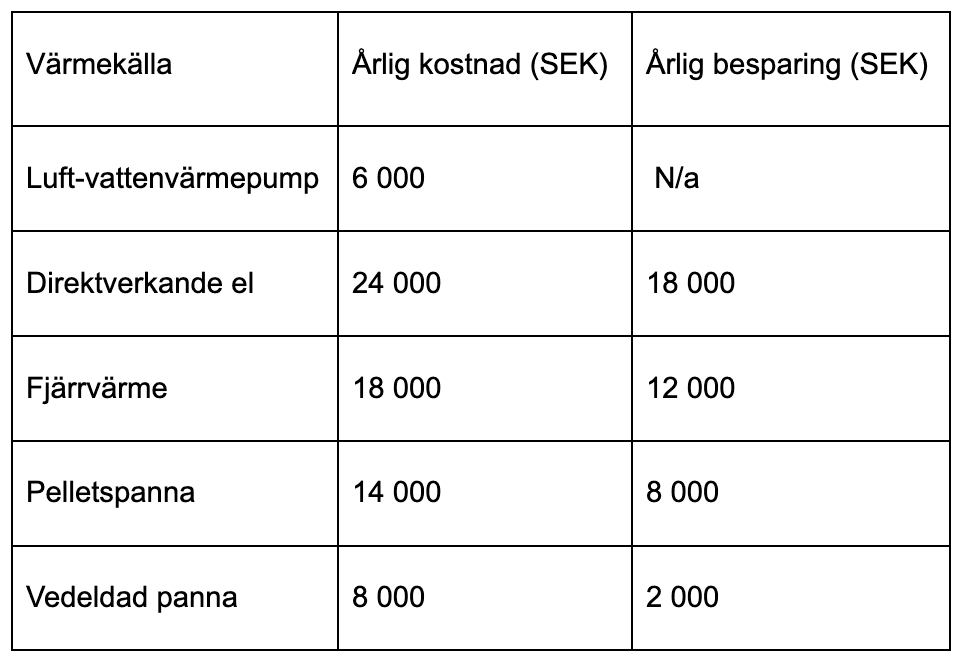 | Värmekälla | Årlig kostnad (SEK) | Årlig besparing (SEK) |
|---|---|---|
| Luft-vattenvärmepump | 6 000 | N/a |
| Direktverkande el | 24 000 | 18 000 |
| Fjärrvärme | 18 000 | 12 000 |
| Pelletspanna | 14 000 | 8 000 |
| Vedeldad panna | 8 000 | 2 000 |